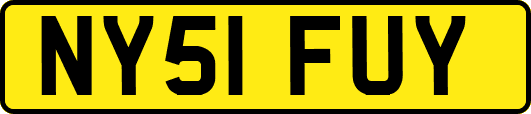 NY51 FUY